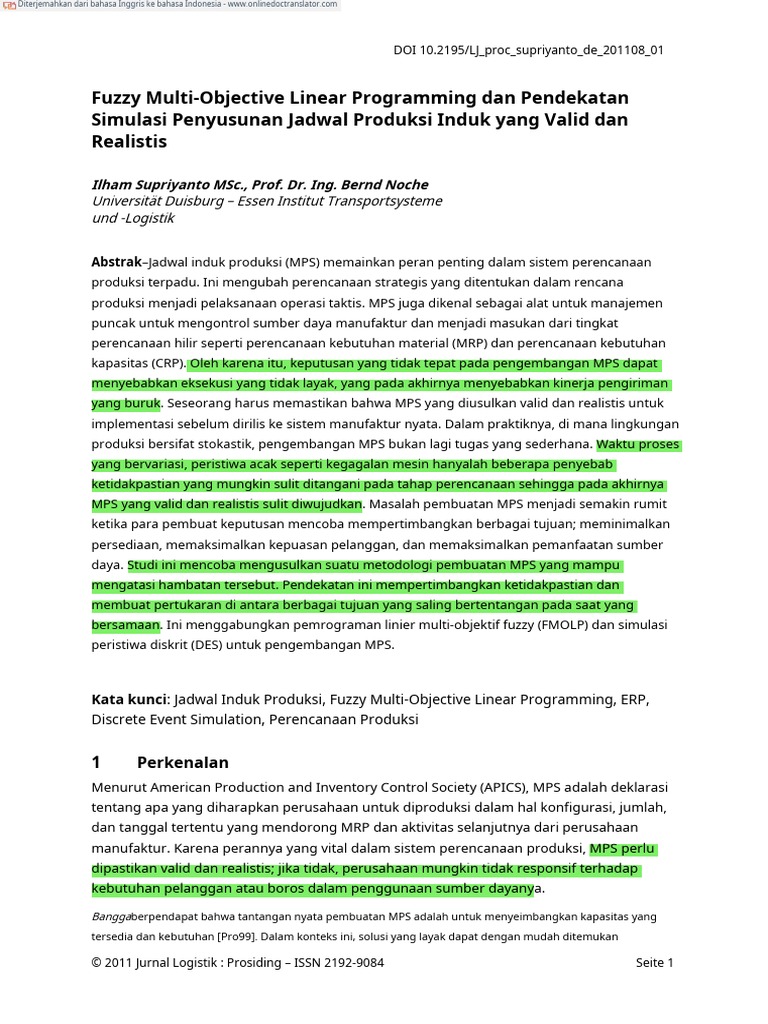 Diterjemahkan dari bahasa Inggris ke bahasa Indonesia - www.onlinedoctranslator.com

DOI 10.2195/LJ_proc_supriyanto_de_201108_01

Fuzzy Multi-Objective Linear Programming dan Pendekatan Simulasi Penyusunan Jadwal Produksi Induk yang Valid dan Realistis

Ilham Supriyanto MSc., Prof. Dr. Ing. Bernd Noche
Universität Duisburg – Essen Institut Transportsysteme und -Logistik

Abstrak–Jadwal induk produksi (MPS) memainkan peran penting dalam sistem perencanaan produksi terpadu. Ini mengubah perencanaan strategis yang ditentukan dalam rencana produksi menjadi pelaksanaan operasi taktis. MPS juga dikenal sebagai alat untuk manajemen puncak untuk mengontrol sumber daya manufaktur dan menjadi masukan dari tingkat perencanaan hilir seperti perencanaan kebutuhan material (MRP) dan perencanaan kebutuhan kapasitas (CRP). Oleh karena itu, keputusan yang tidak tepat pada pengembangan MPS dapat menyebabkan eksekusi yang tidak layak, yang pada akhirnya menyebabkan kinerja pengiriman yang buruk. Seseorang harus memastikan bahwa MPS yang diusulkan valid dan realistis untuk implementasi sebelum dirilis ke sistem manufaktur nyata. Dalam praktiknya, di mana lingkungan produksi bersifat stokastik, pengembangan MPS bukan lagi tugas yang sederhana. Waktu proses yang bervariasi, peristiwa acak seperti kegagalan mesin hanyalah beberapa penyebab ketidakpastian yang mungkin sulit ditangani pada tahap perencanaan sehingga pada akhirnya MPS yang valid dan realistis sulit diwujudkan. Masalah pembuatan MPS menjadi semakin rumit ketika para pembuat keputusan mencoba mempertimbangkan berbagai tujuan; meminimalkan persediaan, memaksimalkan kepuasan pelanggan, dan memaksimalkan pemanfaatan sumber daya. Studi ini mencoba mengusulkan suatu metodologi pembuatan MPS yang mampu mengatasi hambatan tersebut. Pendekatan ini mempertimbangkan ketidakpastian dan membuat pertukaran di antara berbagai tujuan yang saling bertentangan pada saat yang bersamaan. Ini menggabungkan pemrograman linier multi-objektif fuzzy (FMOLP) dan simulasi peristiwa diskrit (DES) untuk pengembangan MPS.

Kata kunci: Jadwal Induk Produksi, Fuzzy Multi-Objective Linear Programming, ERP, Discrete Event Simulation, Perencanaan Produksi

1 Perkenalan

Menurut American Production and Inventory Control Society (APICS), MPS adalah deklarasi tentang apa yang diharapkan perusahaan untuk diproduksi dalam hal konfigurasi, jumlah, dan tanggal tertentu yang mendorong MRP dan aktivitas selanjutnya dari perusahaan manufaktur. Karena perannya yang vital dalam sistem perencanaan produksi, MPS perlu dipastikan valid dan realistis; jika tidak, perusahaan mungkin tidak responsif terhadap kebutuhan pelanggan atau boros dalam penggunaan sumber dayanya.

Banggaberpendapat bahwa tantangan nyata pembuatan MPS adalah untuk menyeimbangkan kapasitas yang tersedia dan kebutuhan [Pro99]. Dalam konteks ini, solusi yang layak dapat dengan mudah ditemukan

© 2011 Jurnal Logistik : Prosiding – ISSN 2192-9084

Seite 1